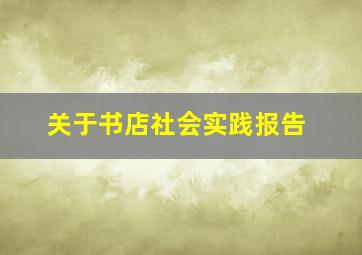 关于书店社会实践报告